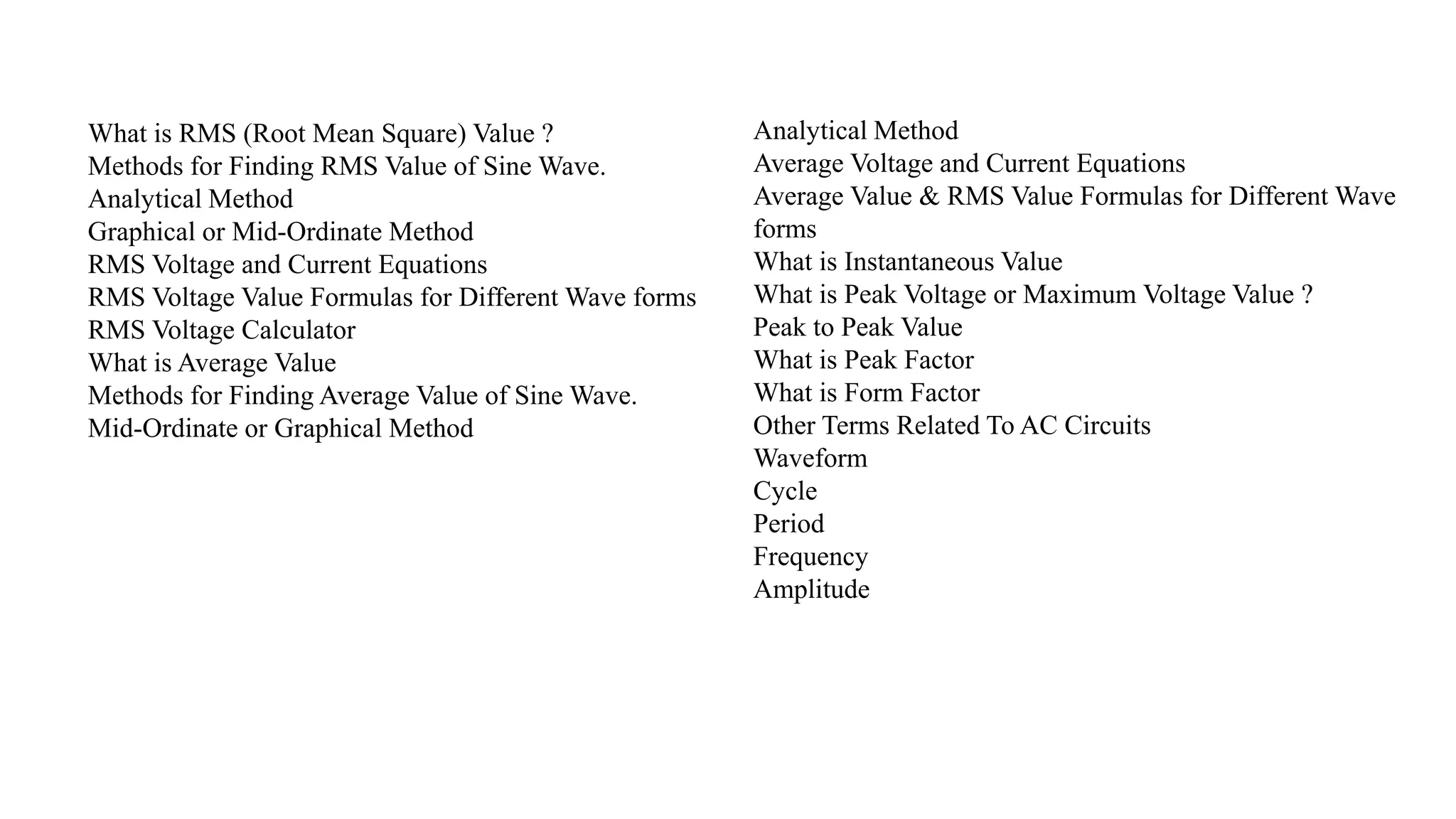 What is RMS (Root Mean Square) Value ?
Methods for Finding RMS Value of Sine Wave.
Analytical Method
Graphical or Mid-Ordinate Method
RMS Voltage and Current Equations
RMS Voltage Value Formulas for Different Wave forms
RMS Voltage Calculator
What is Average Value
Methods for Finding Average Value of Sine Wave.
Mid-Ordinate or Graphical Method

Analytical Method
Average Voltage and Current Equations
Average Value & RMS Value Formulas for Different Wave forms
What is Instantaneous Value
What is Peak Voltage or Maximum Voltage Value ?
Peak to Peak Value
What is Peak Factor
What is Form Factor
Other Terms Related To AC Circuits
Waveform
Cycle
Period
Frequency
Amplitude